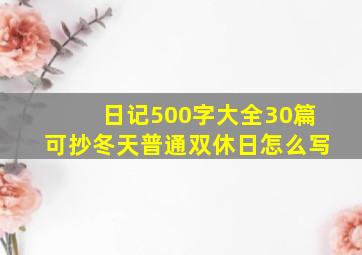 日记500字大全30篇
可抄冬天普通双休日怎么写